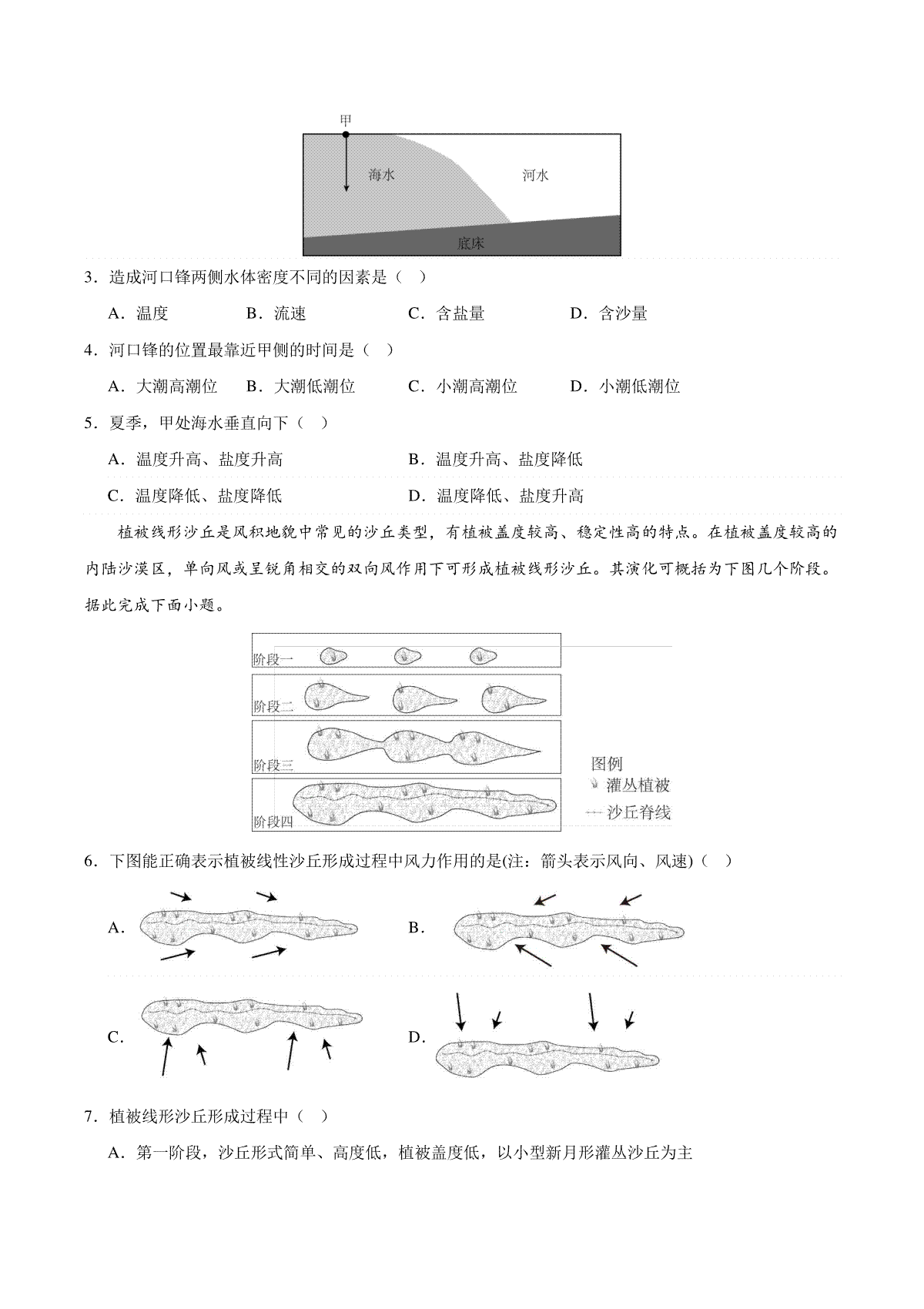 甲

海水

河水

底床

3．造成河口锋两侧水体密度不同的因素是（ ）

A．温度 B．流速 C．含盐量 D．含沙量

4．河口锋的位置最靠近甲侧的时间是（ ）

A．大潮高潮位 B．大潮低潮位 C．小潮高潮位 D．小潮低潮位

5．夏季，甲处海水垂直向下（ ）

A．温度升高、盐度升高 B．温度升高、盐度降低

C．温度降低、盐度降低 D．温度降低、盐度升高

植被线形沙丘是风积地貌中常见的沙丘类型，有植被盖度较高、稳定性高的特点。在植被盖度较高的内陆沙漠区，单向风或呈锐角相交的双向风作用下可形成植被线形沙丘。其演化可概括为下图几个阶段。据此完成下面小题。

阶段一

阶段二

阶段三

阶段四

图例

灌丛植被

沙丘脊线

6．下图能正确表示植被线性沙丘形成过程中风力作用的是(注：箭头表示风向、风速)（ ）

A.

B.

C.

D.

7．植被线形沙丘形成过程中（ ）

A．第一阶段，沙丘形式简单、高度低，植被盖度低，以小型新月形灌丛沙丘为主